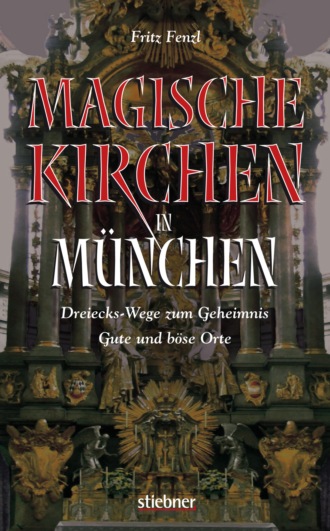 Fritz Fenzl

MAGISCHE KIRCHEN IN MÜNCHEN

Dreiecks-Wege zum Geheimnis
Gute und böse Orte

stiebner